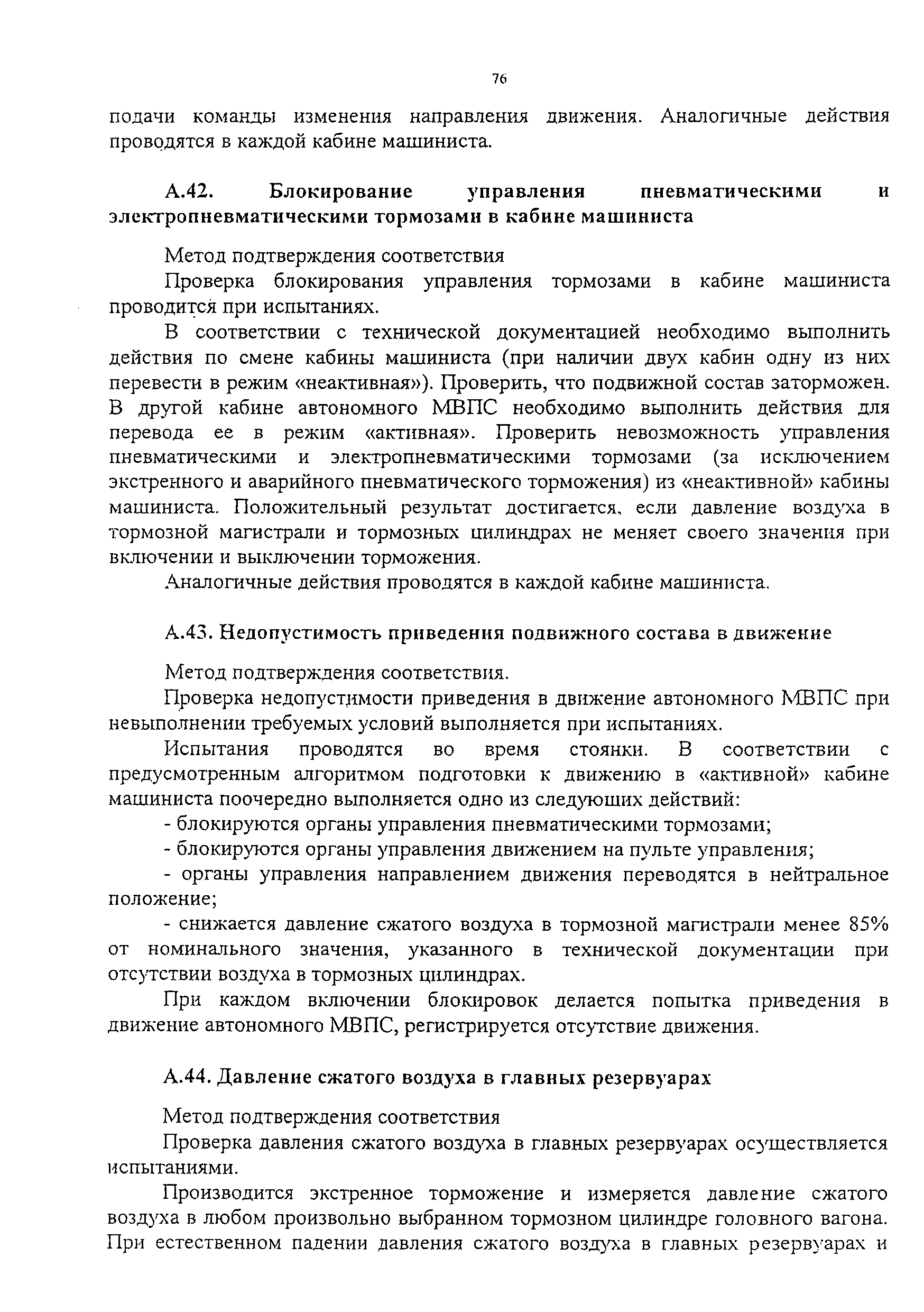 76

подачи команды изменения направления движения. Аналогичные действия проводятся в каждой кабине машиниста.

А.42. Блокирование управления пневматическими и электропневматическими тормозами в кабине машиниста

Метод подтверждения соответствия

Проверка блокирования управления тормозами в кабине машиниста проводится при испытаниях.

В соответствии с технической документацией необходимо выполнить действия по смене кабины машиниста (при наличии двух кабин одну из них перевести в режим «неактивная»). Проверить, что подвижной состав заторможен. В другой кабине автономного МВПС необходимо выполнить действия для перевода ее в режим «активная». Проверить невозможность управления пневматическими и электропневматическими тормозами (за исключением экстренного и аварийного пневматического торможения) из «неактивной» кабины машиниста. Положительный результат достигается, если давление воздуха в тормозной магистрали и тормозных цилиндрах не меняет своего значения при включении и выключении торможения.

Аналогичные действия проводятся в каждой кабине машиниста.

А.43. Недопустимость приведения подвижного состава в движение

Метод подтверждения соответствия.

Проверка недопустимости приведения в движение автономного МВПС при невыполнении требуемых условий выполняется при испытаниях.

Испытания проводятся во время стоянки. В соответствии с предусмотренным алгоритмом подготовки к движению в «активной» кабине машиниста поочередно выполняется одно из следующих действий:

- блокируются органы управления пневматическими тормозами;

- блокируются органы управления движением на пульте управления;

- органы управления направлением движения переводятся в нейтральное положение;

- снижается давление сжатого воздуха в тормозной магистрали менее 85% от номинального значения, указанного в технической документации при отсутствии воздуха в тормозных цилиндрах.

При каждом включении блокировок делается попытка приведения в движение автономного МВПС, регистрируется отсутствие движения.

А.44. Давление сжатого воздуха в главных резервуарах

Метод подтверждения соответствия

Проверка давления сжатого воздуха в главных резервуарах осуществляется испытаниями.

Производится экстренное торможение и измеряется давление сжатого воздуха в любом произвольно выбранном тормозном цилиндре головного вагона. При естественном падении давления сжатого воздуха в главных резервуарах и